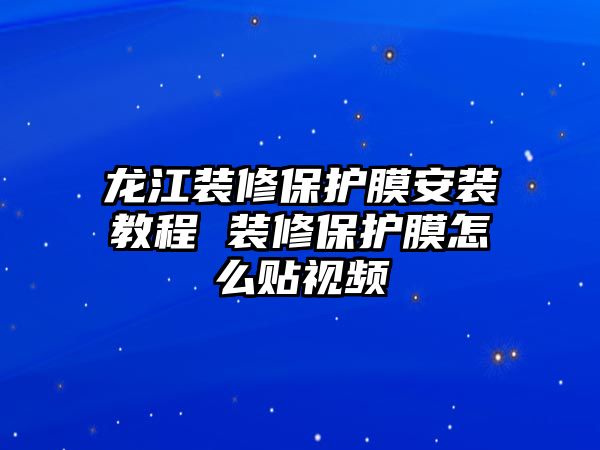 龙江装修保护膜安装教程 装修保护膜怎么贴视频